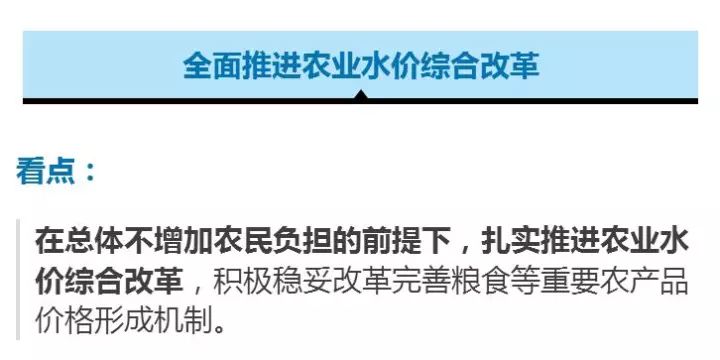 全面推进农业水价综合改革

看点：

在总体不增加农民负担的前提下，扎实推进农业水价综合改革，积极稳妥改革完善粮食等重要农产品价格形成机制。